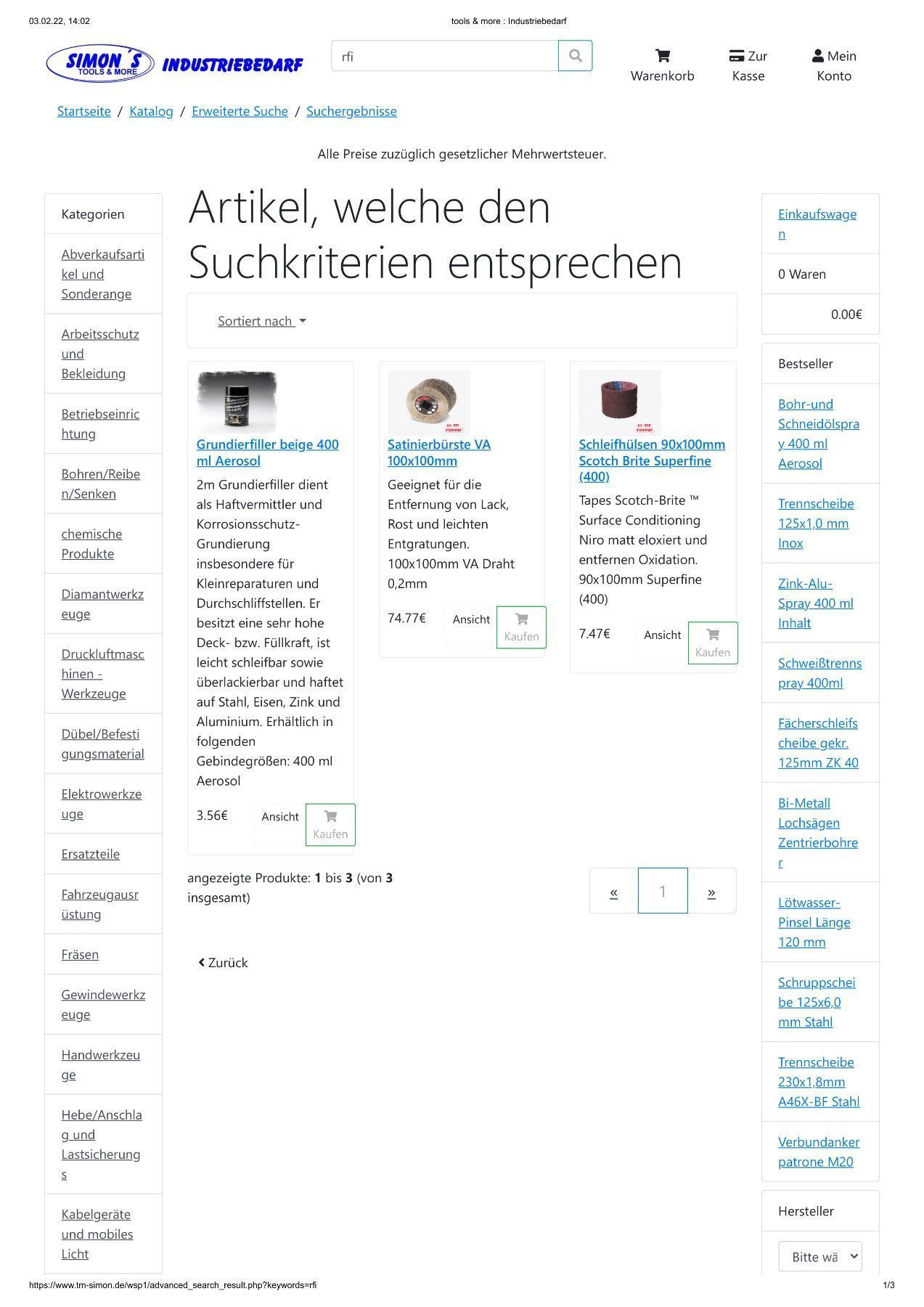 03.02.22, 14:02

tools & more : Industriebedarf

SIMON´S TOOLS & MORE INDUSTRIEBEDARF

rfi

Warenkorb

Zur Kasse

Mein Konto

Startseite / Katalog / Erweiterte Suche / Suchergebnisse

Alle Preise zuzüglich gesetzlicher Mehrwertsteuer.

Kategorien

Abverkaufsartikel und Sonderange

Arbeitsschutz und Bekleidung

Betriebseinrichtung

Bohren/Reiben/Senken

chemische Produkte

Diamantwerkzeuge

Druckluftmaschinen - Werkzeuge

Dübel/Befestigungsmaterial

Elektrowerkzeuge

Ersatzteile

Fahrzeugausrüstung

Fräsen

Gewindewerkzeuge

Handwerkzeuge

Hebe/Anschlag und Lastsicherungs

Kabelgeräte und mobiles Licht

Artikel, welche den Suchkriterien entsprechen

Sortiert nach

Grundierfiller beige 400 ml Aerosol

2m Grundierfiller dient als Haftvermittler und Korrosionsschutz-Grundierung insbesondere für Kleinreparaturen und Durchschliffstellen. Er besitzt eine sehr hohe Deck- bzw. Füllkraft, ist leicht schleifbar sowie überlackierbar und haftet auf Stahl, Eisen, Zink und Aluminium. Erhältlich in folgenden Gebindegrößen: 400 ml Aerosol

3.56€

Ansicht

Kaufen

Satinierbürste VA 100x100mm

Geeignet für die Entfernung von Lack, Rost und leichten Entgratungen. 100x100mm VA Draht 0,2mm

74.77€

Ansicht

Kaufen

Schleifhülsen 90x100mm Scotch Brite Superfine (400)

Tapes Scotch-Brite ™ Surface Conditioning Niro matt eloxiert und entfernen Oxidation. 90x100mm Superfine (400)

7.47€

Ansicht

Kaufen

angezeigte Produkte: 1 bis 3 (von 3 insgesamt)

« 1 »

Zurück

Einkaufswagen

0 Waren

0.00€

Bestseller

Bohr-und Schneidölspray 400 ml Aerosol

Trennscheibe 125x1,0 mm Inox

Zink-Alu-Spray 400 ml Inhalt

Schweißtrennspray 400ml

Fächerschleifscheibe gekr. 125mm ZK 40

Bi-Metall Lochsägen Zentrierbohrer

Lötwasser-Pinsel Länge 120 mm

Schruppscheibe 125x6,0 mm Stahl

Trennscheibe 230x1,8mm A46X-BF Stahl

Verbundankerpatrone M20

Hersteller

Bitte wä

https://www.tm-simon.de/wsp1/advanced_search_result.php?keywords=rfi

1/3